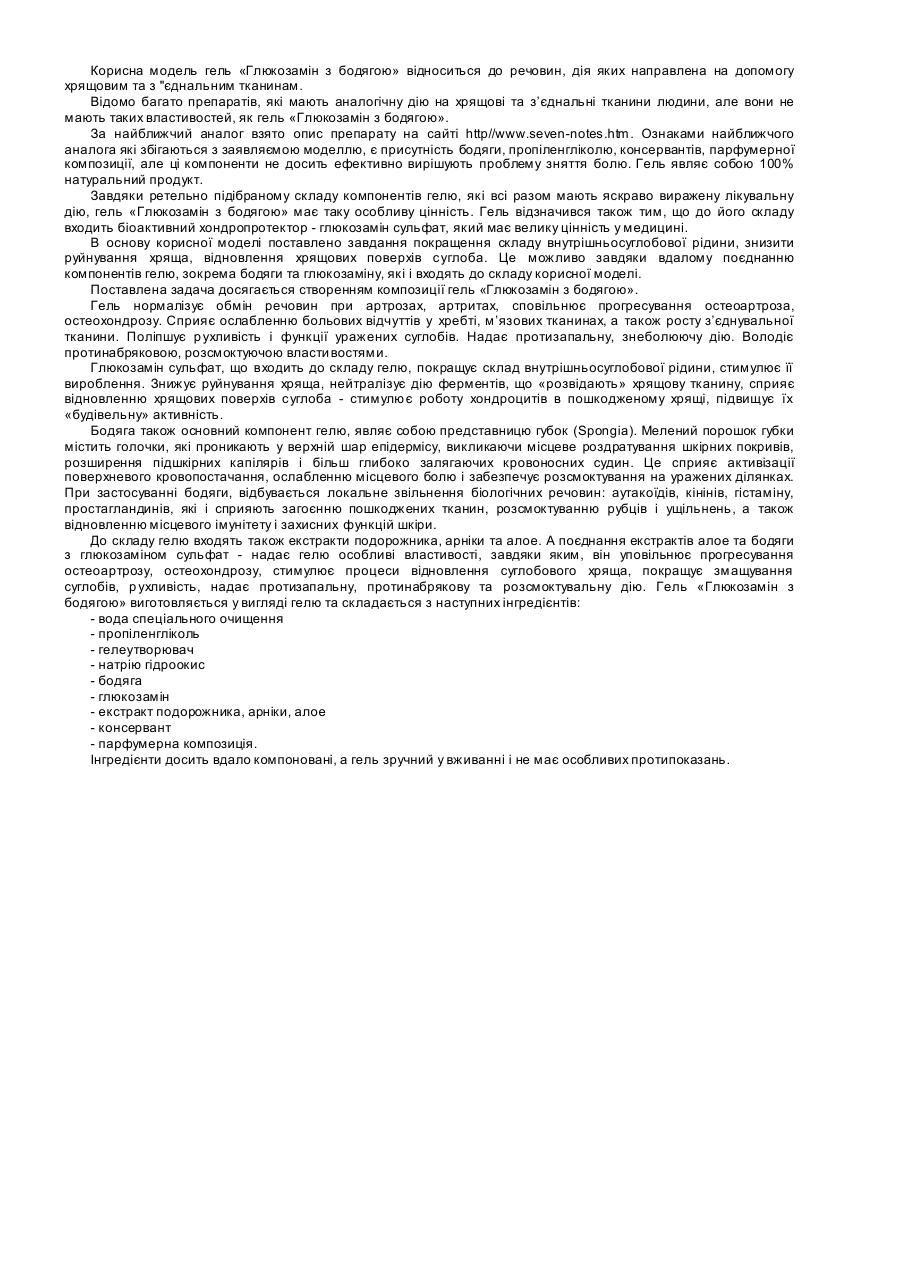 Корисна модель гель «Глюкозамін з бодягою» відноситься до речовин, дія яких направлена на допомогу хрящовим та з "єднальним тканинам.

Відомо багато препаратів, які мають аналогічну дію на хрящові та з'єднальні тканини людини, але вони не мають таких властивостей, як гель «Глюкозамін з бодягою».

За найближчий аналог взято опис препарату на сайті http//www.seven-notes.htm. Ознаками найближчого аналога які збігаються з заявляємою моделлю, є присутність бодяги, пропіленгліколю, консервантів, парфумерної композиції, але ці компоненти не досить ефективно вирішують проблему зняття болю. Гель являє собою 100% натуральний продукт.

Завдяки ретельно підібраному складу компонентів гелю, які всі разом мають яскраво виражену лікувальну дію, гель «Глюкозамін з бодягою» має таку особливу цінність. Гель відзначився також тим, що до його складу входить біоактивний хондропротектор - глюкозамін сульфат, який має велику цінність у медицині.

В основу корисної моделі поставлено завдання покращення складу внутрішньосуглобової рідини, знизити руйнування хряща, відновлення хрящових поверхів суглоба. Це можливо завдяки вдалому поєднанню компонентів гелю, зокрема бодяги та глюкозаміну, які і входять до складу корисної моделі.

Поставлена задача досягається створенням композиції гель «Глюкозамін з бодягою».

Гель нормалізує обмін речовин при артрозах, артритах, сповільнює прогресування остеоартроза, остеохондрозу. Сприяє ослабленню больових відчуттів у хребті, м'язових тканинах, а також росту з'єднувальної тканини. Поліпшує рухливість і функції уражених суглобів. Надає протизапальну, знеболюючу дію. Володіє протинабряковою, розсмоктуючою властивостями.

Глюкозамін сульфат, що входить до складу гелю, покращує склад внутрішньосуглобової рідини, стимулює її вироблення. Знижує руйнування хряща, нейтралізує дію ферментів, що «розвідають» хрящову тканину, сприяє відновленню хрящових поверхів суглоба - стимулює роботу хондроцитів в пошкодженому хрящі, підвищує їх «будівельну» активність.

Бодяга також основний компонент гелю, являє собою представницю губок (Spongia). Мелений порошок губки містить голочки, які проникають у верхній шар епідермісу, викликаючи місцеве роздратування шкірних покривів, розширення підшкірних капілярів і більш глибоко залягаючих кровоносних судин. Це сприяє активізації поверхневого кровопостачання, ослабленню місцевого болю і забезпечує розсмоктування на уражених ділянках. При застосуванні бодяги, відбувається локальне звільнення біологічних речовин: аутакоїдів, кінінів, гістаміну, простагландинів, які і сприяють загоєнню пошкоджених тканин, розсмоктуванню рубців і ущільнень, а також відновленню місцевого імунітету і захисних функцій шкіри.

До складу гелю входять також екстракти подорожника, арніки та алое. А поєднання екстрактів алое та бодяги з глюкозаміном сульфат - надає гелю особливі властивості, завдяки яким, він уповільнює прогресування остеоартрозу, остеохондрозу, стимулює процеси відновлення суглобового хряща, покращує змащування суглобів, рухливість, надає протизапальну, протинабрякову та розсмоктувальну дію. Гель «Глюкозамін з бодягою» виготовляється у вигляді гелю та складається з наступних інгредієнтів:
- вода спеціального очищення
- пропіленгліколь
- гелеутворювач
- натрію гідроокис
- бодяга
- глюкозамін
- екстракт подорожника, арніки, алое
- консервант
- парфумерна композиція.

Інгредієнти досить вдало компоновані, а гель зручний у вживанні і не має особливих протипоказань.